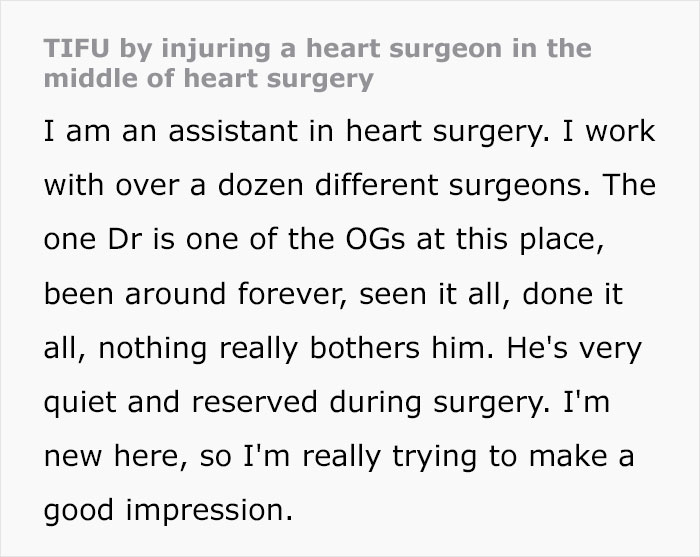 TIFU by injuring a heart surgeon in the middle of heart surgery

I am an assistant in heart surgery. I work with over a dozen different surgeons. The one Dr is one of the OGs at this place, been around forever, seen it all, done it all, nothing really bothers him. He's very quiet and reserved during surgery. I'm new here, so I'm really trying to make a good impression.